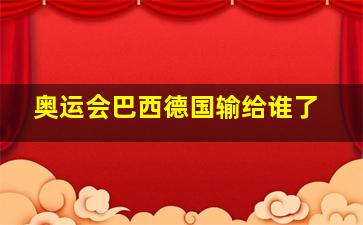 奥运会巴西德国输给谁了